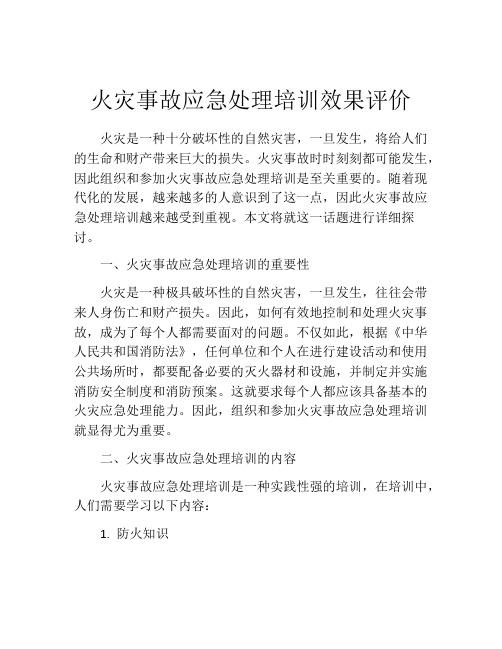 火灾事故应急处理培训效果评价

火灾是一种十分破坏性的自然灾害，一旦发生，将给人们的生命和财产带来巨大的损失。火灾事故时时刻刻都可能发生，因此组织和参加火灾事故应急处理培训是至关重要的。随着现代化的发展，越来越多的人意识到了这一点，因此火灾事故应急处理培训越来越受到重视。本文将就这一话题进行详细探讨。

一、火灾事故应急处理培训的重要性

火灾是一种极具破坏性的自然灾害，一旦发生，往往会带来人身伤亡和财产损失。因此，如何有效地控制和处理火灾事故，成为了每个人都需要面对的问题。不仅如此，根据《中华人民共和国消防法》，任何单位和个人在进行建设活动和使用公共场所时，都要配备必要的灭火器材和设施，并制定并实施消防安全制度和消防预案。这就要求每个人都应该具备基本的火灾应急处理能力。因此，组织和参加火灾事故应急处理培训就显得尤为重要。

二、火灾事故应急处理培训的内容

火灾事故应急处理培训是一种实践性强的培训，在培训中，人们需要学习以下内容：

1. 防火知识